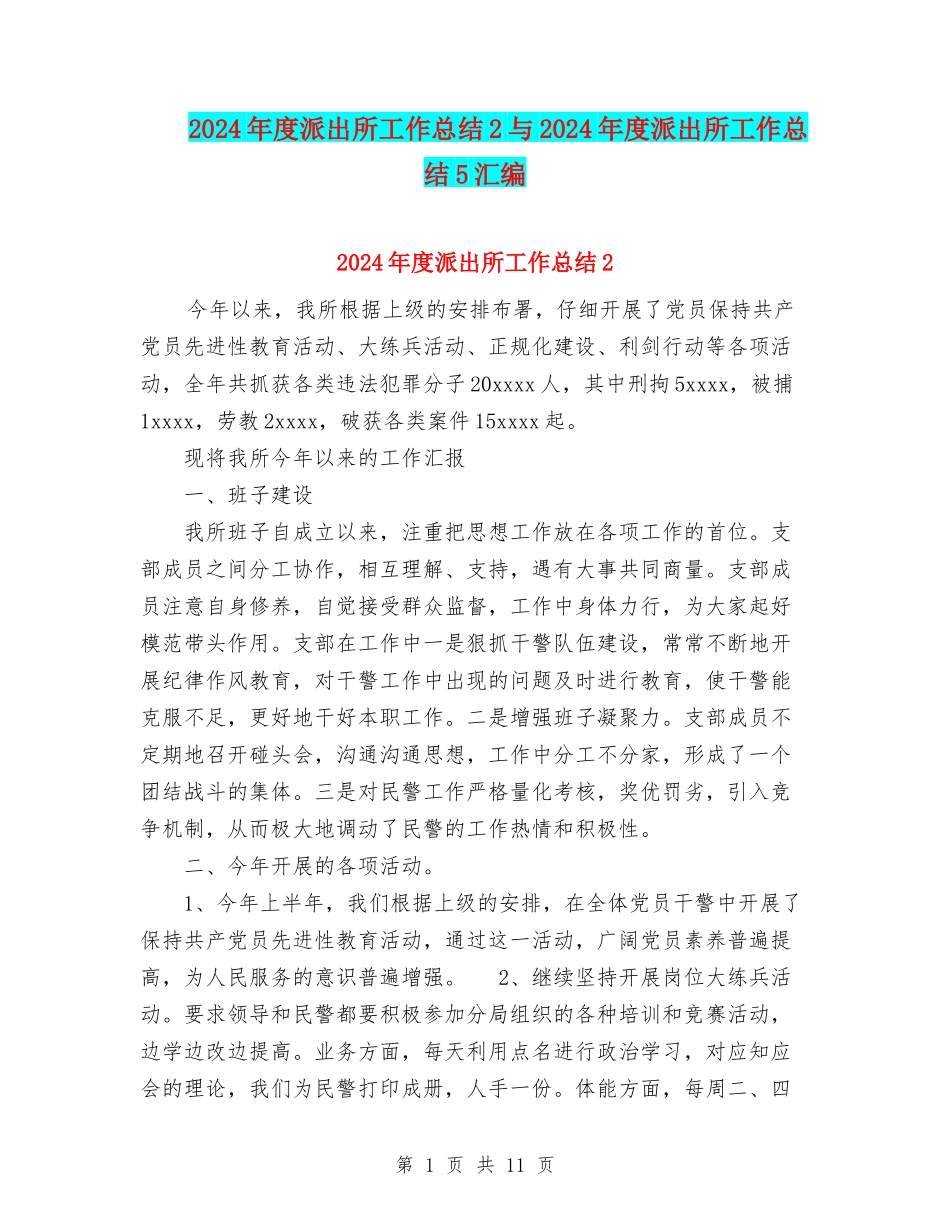 2024年度派出所工作总结2与2024年度派出所工作总结5汇编

2024年度派出所工作总结2

今年以来，我所根据上级的安排布署，仔细开展了党员保持共产党员先进性教育活动、大练兵活动、正规化建设、利剑行动等各项活动，全年共抓获各类违法犯罪分子20xxxx人，其中刑拘5xxxx，被捕1xxxx，劳教2xxxx，破获各类案件15xxxx起。

现将我所今年以来的工作汇报

一、班子建设

我所班子自成立以来，注重把思想工作放在各项工作的首位。支部成员之间分工协作，相互理解、支持，遇有大事共同商量。支部成员注意自身修养，自觉接受群众监督，工作中身体力行，为大家起好模范带头作用。支部在工作中一是狠抓干警队伍建设，常常不断地开展纪律作风教育，对干警工作中出现的问题及时进行教育，使干警能克服不足，更好地干好本职工作。二是增强班子凝聚力。支部成员不定期地召开碰头会，沟通沟通思想，工作中分工不分家，形成了一个团结战斗的集体。三是对民警工作严格量化考核，奖优罚劣，引入竞争机制，从而极大地调动了民警的工作热情和积极性。

二、今年开展的各项活动。

1、今年上半年，我们根据上级的安排，在全体党员干警中开展了保持共产党员先进性教育活动，通过这一活动，广阔党员素养普遍提高，为人民服务的意识普遍增强。 2、继续坚持开展岗位大练兵活动。要求领导和民警都要积极参加分局组织的各种培训和竞赛活动，边学边改边提高。业务方面，每天利用点名进行政治学习，对应知应会的理论，我们为民警打印成册，人手一份。体能方面，每周二、四

第 1 页 共 11 页